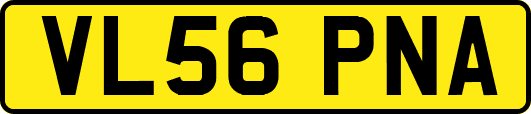 VL56 PNA